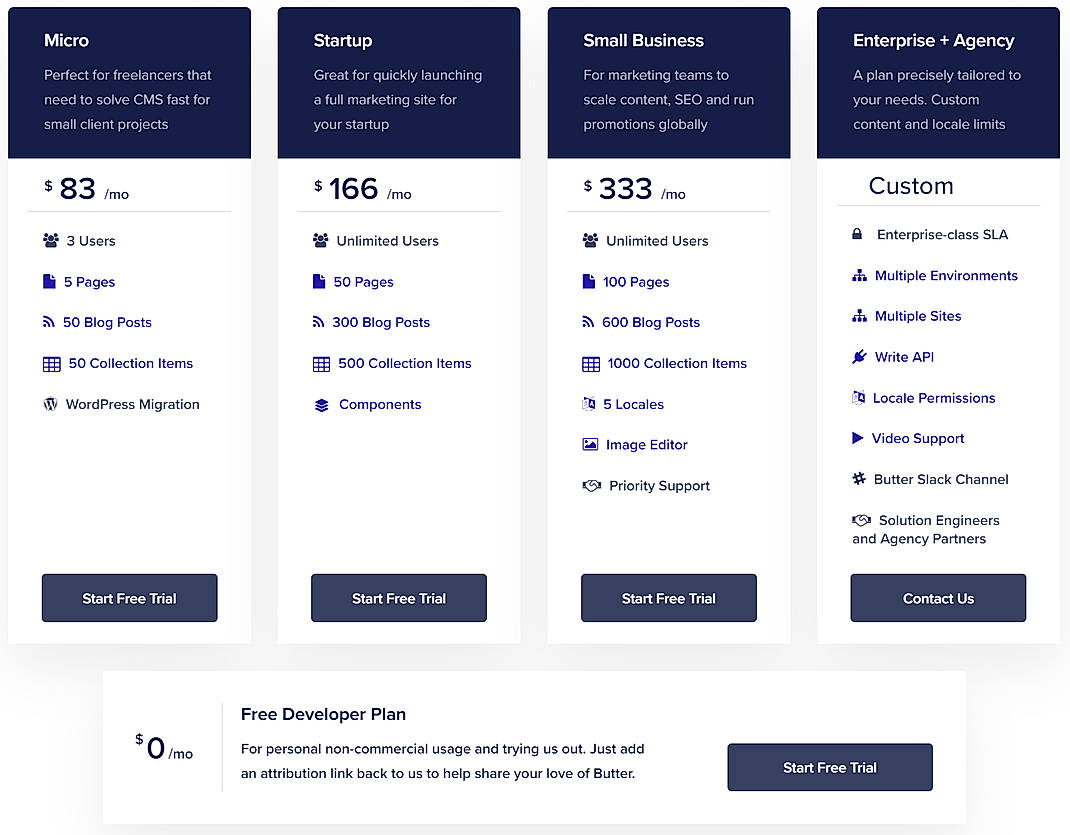 Micro

Perfect for freelancers that need to solve CMS fast for small client projects

$ 83 /mo

3 Users

5 Pages

50 Blog Posts

50 Collection Items

WordPress Migration

Start Free Trial

Startup

Great for quickly launching a full marketing site for your startup

$ 166 /mo

Unlimited Users

50 Pages

300 Blog Posts

500 Collection Items

Components

Start Free Trial

Small Business

For marketing teams to scale content, SEO and run promotions globally

$ 333 /mo

Unlimited Users

100 Pages

600 Blog Posts

1000 Collection Items

5 Locales

Image Editor

Priority Support

Start Free Trial

Enterprise + Agency

A plan precisely tailored to your needs. Custom content and locale limits

Custom

Enterprise-class SLA

Multiple Environments

Multiple Sites

Write API

Locale Permissions

Video Support

Butter Slack Channel

Solution Engineers and Agency Partners

Contact Us

$ 0 /mo

Free Developer Plan

For personal non-commercial usage and trying us out. Just add an attribution link back to us to help share your love of Butter.

Start Free Trial